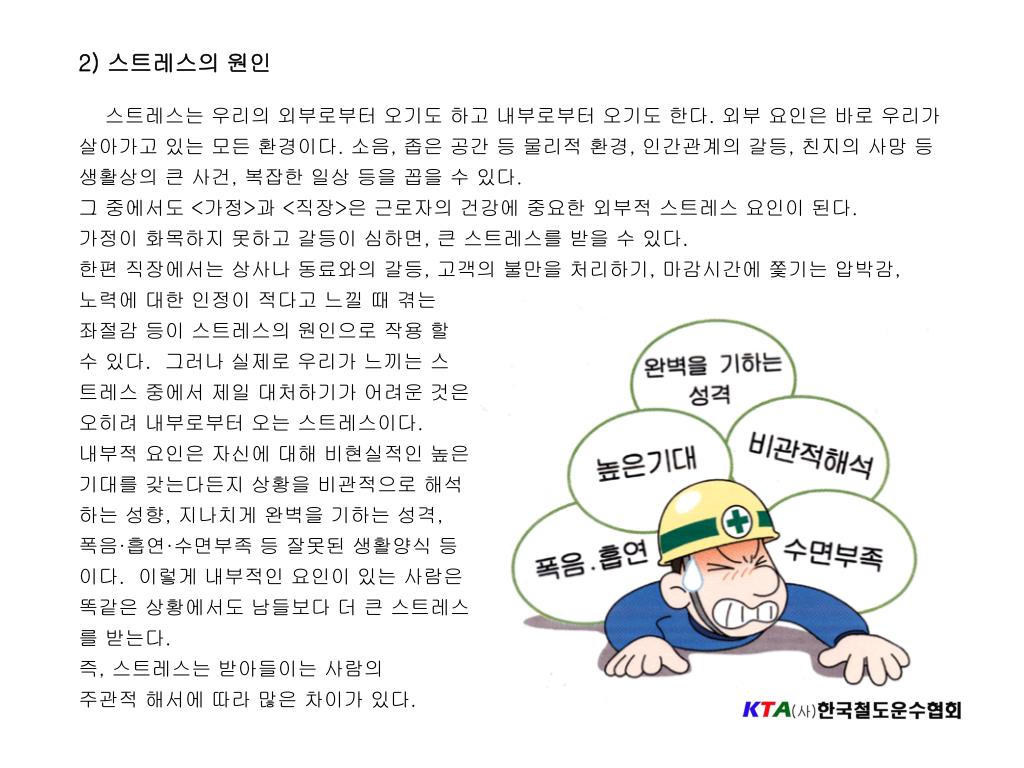 2) 스트레스의 원인

스트레스는 우리의 외부로부터 오기도 하고 내부로부터 오기도 한다. 외부 요인은 바로 우리가 살아가고 있는 모든 환경이다. 소음, 좁은 공간 등 물리적 환경, 인간관계의 갈등, 친지의 사망 등 생활상의 큰 사건, 복잡한 일상 등을 꼽을 수 있다.
그 중에서도 <가정>과 <직장>은 근로자의 건강에 중요한 외부적 스트레스 요인이 된다.
가정이 화목하지 못하고 갈등이 심하면, 큰 스트레스를 받을 수 있다.
한편 직장에서는 상사나 동료와의 갈등, 고객의 불만을 처리하기, 마감시간에 쫓기는 압박감, 노력에 대한 인정이 적다고 느낄 때 겪는 좌절감 등이 스트레스의 원인으로 작용 할 수 있다. 그러나 실제로 우리가 느끼는 스트레스 중에서 제일 대처하기가 어려운 것은 오히려 내부로부터 오는 스트레스이다.
내부적 요인은 자신에 대해 비현실적인 높은 기대를 갖는다든지 상황을 비관적으로 해석하는 성향, 지나치게 완벽을 기하는 성격, 폭음·흡연·수면부족 등 잘못된 생활양식 등이다. 이렇게 내부적인 요인이 있는 사람은 똑같은 상황에서도 남들보다 더 큰 스트레스를 받는다.
즉, 스트레스는 받아들이는 사람의 주관적 해서에 따라 많은 차이가 있다.

완벽을 기하는 성격
높은기대
비관적해석
폭음.흡연
수면부족

KTA(사)한국철도운수협회